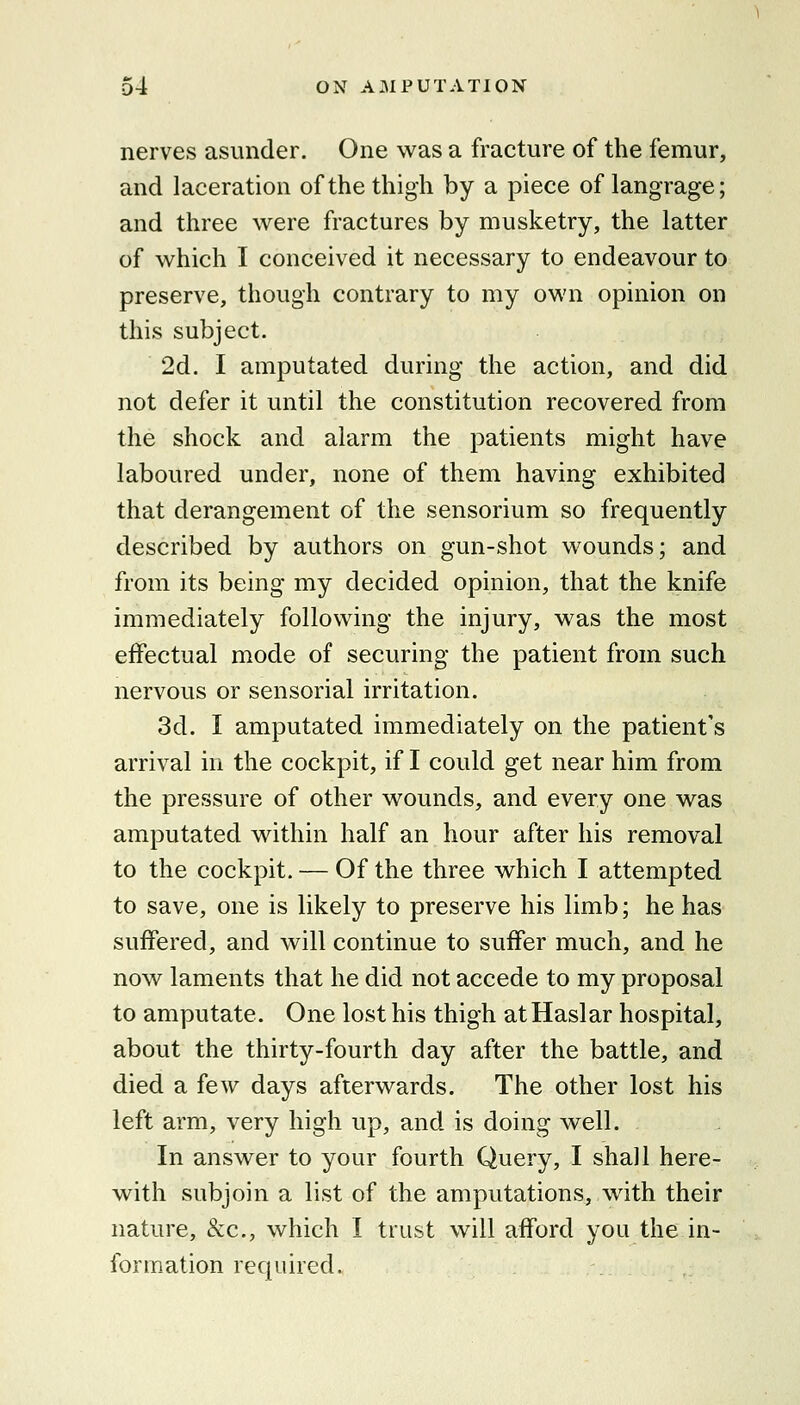 54 ON AMPUTATION

nerves asunder. One was a fracture of the femur, and laceration of the thigh by a piece of langrage; and three were fractures by musketry, the latter of which I conceived it necessary to endeavour to preserve, though contrary to my own opinion on this subject.

2d. I amputated during the action, and did not defer it until the constitution recovered from the shock and alarm the patients might have laboured under, none of them having exhibited that derangement of the sensorium so frequently described by authors on gun-shot wounds; and from its being my decided opinion, that the knife immediately following the injury, was the most effectual mode of securing the patient from such nervous or sensorial irritation.

3d. I amputated immediately on the patient's arrival in the cockpit, if I could get near him from the pressure of other wounds, and every one was amputated within half an hour after his removal to the cockpit. — Of the three which I attempted to save, one is likely to preserve his limb; he has suffered, and will continue to suffer much, and he now laments that he did not accede to my proposal to amputate. One lost his thigh at Haslar hospital, about the thirty-fourth day after the battle, and died a few days afterwards. The other lost his left arm, very high up, and is doing well.

In answer to your fourth Query, I shall herewith subjoin a list of the amputations, with their nature, &c., which I trust will afford you the information required.